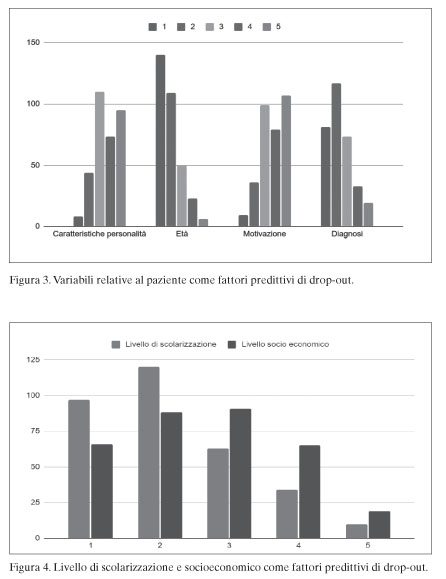 1 2 3 4 5

150
100
50
0

Caratteristiche personalità
Età
Motivazione
Diagnosi

Figura 3. Variabili relative al paziente come fattori predittivi di drop-out.

Livello di scolarizzazione
Livello socio economico

125
100
75
50
25
0

1
2
3
4
5

Figura 4. Livello di scolarizzazione e socioeconomico come fattori predittivi di drop-out.